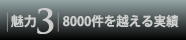 魅力3 8000件を越える実績